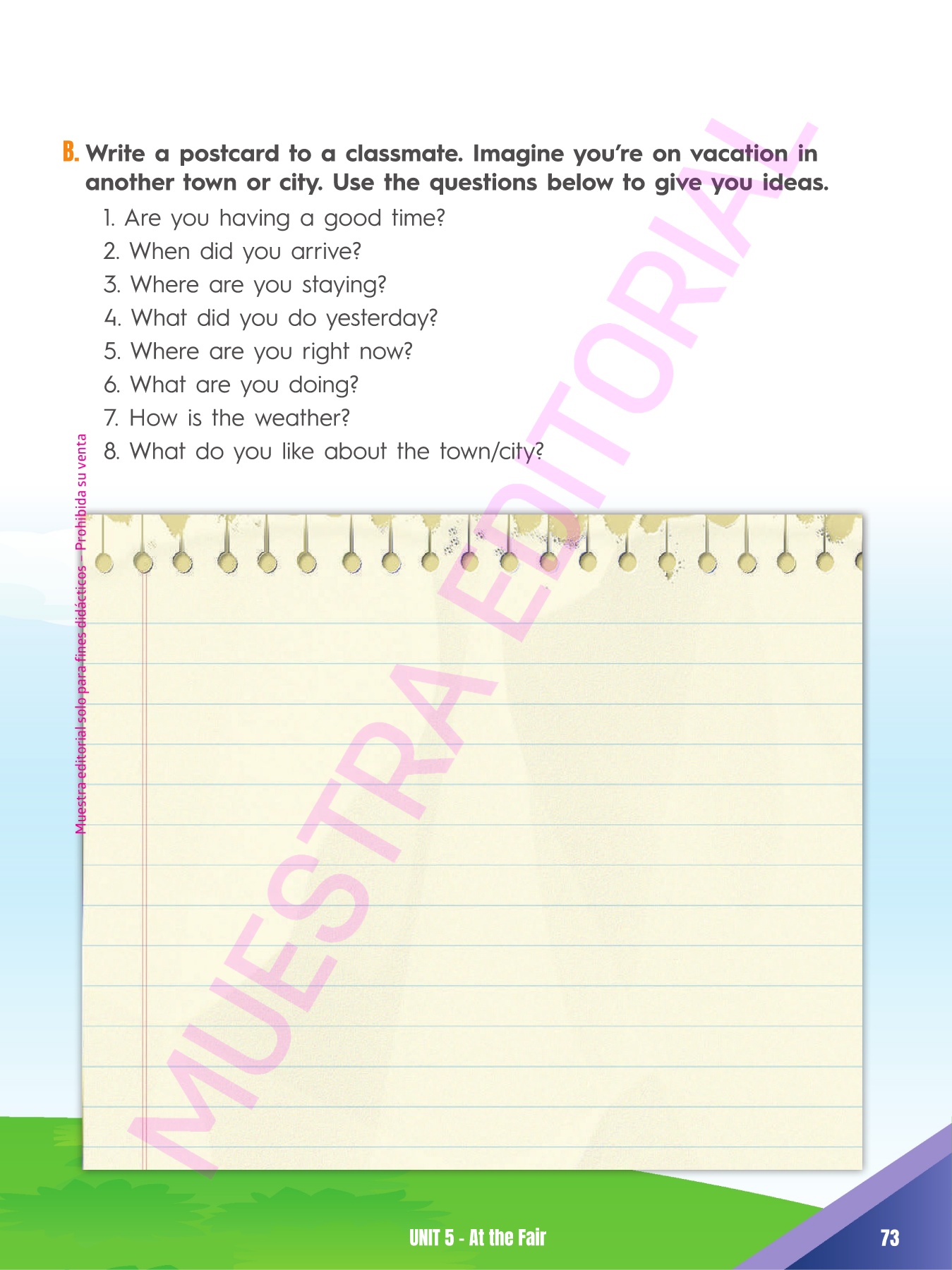 B. Write a postcard to a classmate. Imagine you're on vacation in another town or city. Use the questions below to give you ideas.

1. Are you having a good time?
2. When did you arrive?
3. Where are you staying?
4. What did you do yesterday?
5. Where are you right now?
6. What are you doing?
7. How is the weather?
8. What do you like about the town/city?

Muestra editorial solo para fines didácticos – Prohibida su venta

MUESTRA EDITORIAL

UNIT 5 - At the Fair

73